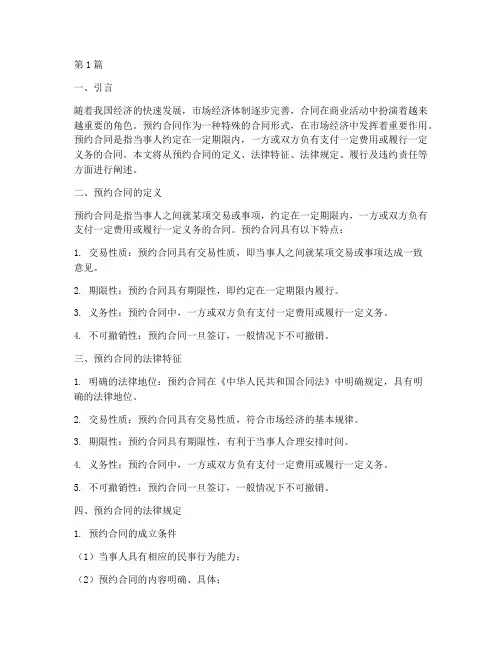 第1篇

一、引言

随着我国经济的快速发展，市场经济体制逐步完善，合同在商业活动中扮演着越来越重要的角色。预约合同作为一种特殊的合同形式，在市场经济中发挥着重要作用。预约合同是指当事人约定在一定期限内，一方或双方负有支付一定费用或履行一定义务的合同。本文将从预约合同的定义、法律特征、法律规定、履行及违约责任等方面进行阐述。

二、预约合同的定义

预约合同是指当事人之间就某项交易或事项，约定在一定期限内，一方或双方负有支付一定费用或履行一定义务的合同。预约合同具有以下特点：

1. 交易性质：预约合同具有交易性质，即当事人之间就某项交易或事项达成一致意见。

2. 期限性：预约合同具有期限性，即约定在一定期限内履行。

3. 义务性：预约合同中，一方或双方负有支付一定费用或履行一定义务。

4. 不可撤销性：预约合同一旦签订，一般情况下不可撤销。

三、预约合同的法律特征

1. 明确的法律地位：预约合同在《中华人民共和国合同法》中明确规定，具有明确的法律地位。

2. 交易性质：预约合同具有交易性质，符合市场经济的基本规律。

3. 期限性：预约合同具有期限性，有利于当事人合理安排时间。

4. 义务性：预约合同中，一方或双方负有支付一定费用或履行一定义务。

5. 不可撤销性：预约合同一旦签订，一般情况下不可撤销。

四、预约合同的法律规定

1. 预约合同的成立条件

（1）当事人具有相应的民事行为能力；

（2）预约合同的内容明确、具体；